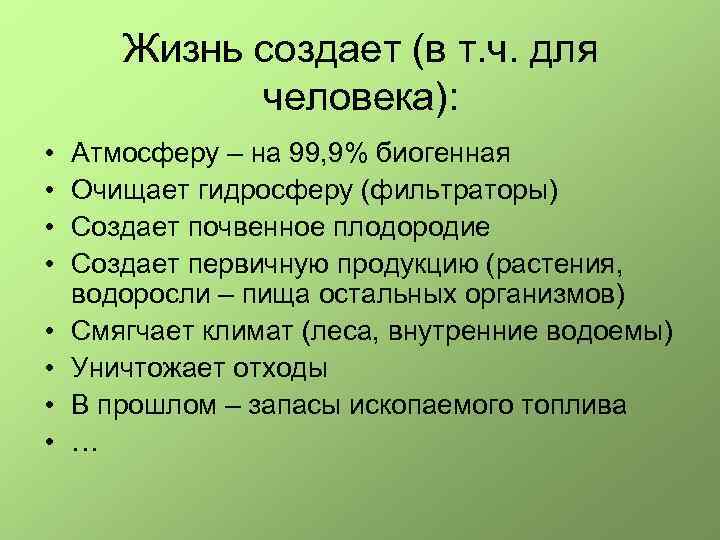 Жизнь создает (в т.ч. для человека):

• Атмосферу – на 99,9% биогенная
• Очищает гидросферу (фильтраторы)
• Создает почвенное плодородие
• Создает первичную продукцию (растения, водоросли – пища остальных организмов)
• Смягчает климат (леса, внутренние водоемы)
• Уничтожает отходы
• В прошлом – запасы ископаемого топлива
• …